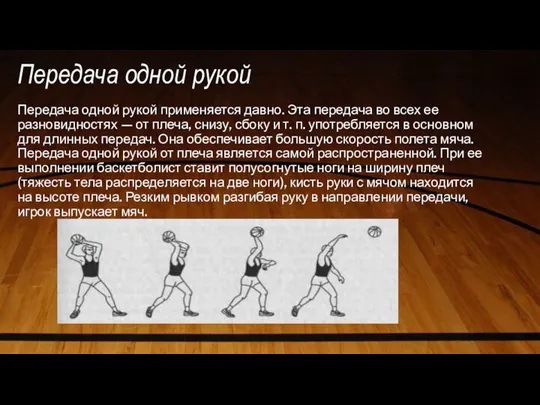 Передача одной рукой

Передача одной рукой применяется давно. Эта передача во всех ее разновидностях — от плеча, снизу, сбоку и т. п. употребляется в основном для длинных передач. Она обеспечивает большую скорость полета мяча. Передача одной рукой от плеча является самой распространенной. При ее выполнении баскетболист ставит полусогнутые ноги на ширину плеч (тяжесть тела распределяется на две ноги), кисть руки с мячом находится на высоте плеча. Резким рывком разгибая руку в направлении передачи, игрок выпускает мяч.